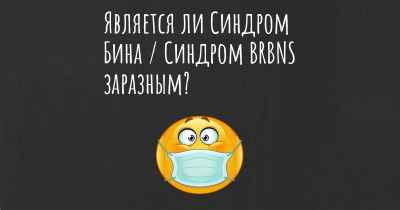 Является ли Синдром Бина / Синдром BRBNS заразным?